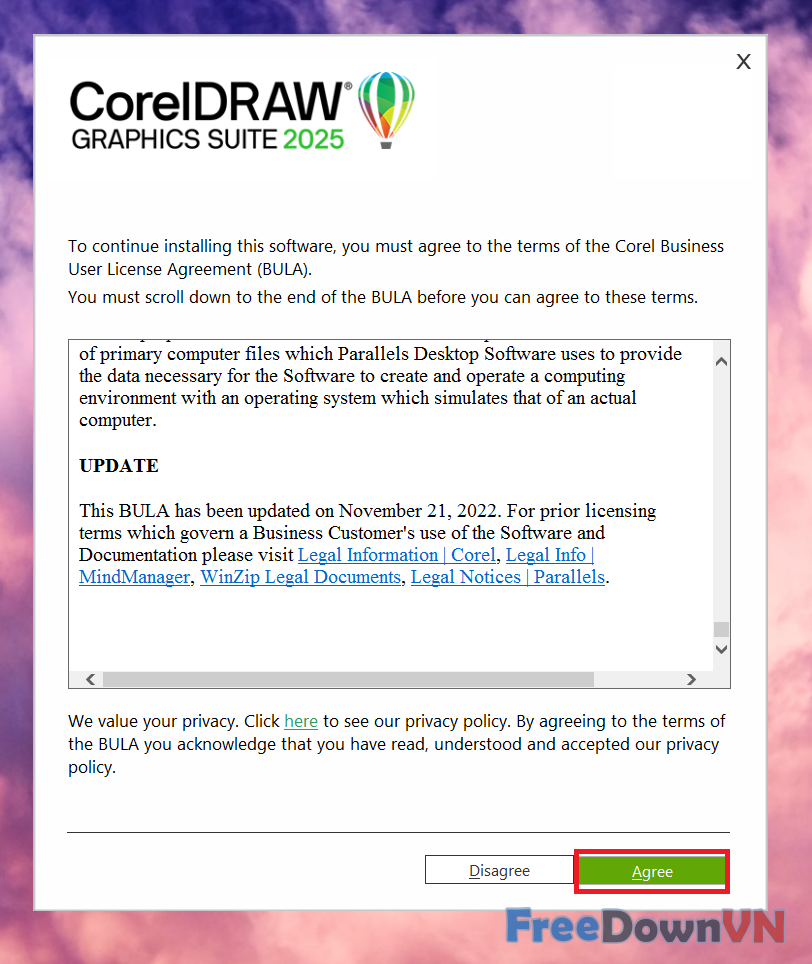 X

CorelDRAW®
GRAPHICS SUITE 2025

To continue installing this software, you must agree to the terms of the Corel Business User License Agreement (BULA).
You must scroll down to the end of the BULA before you can agree to these terms.

of primary computer files which Parallels Desktop Software uses to provide the data necessary for the Software to create and operate a computing environment with an operating system which simulates that of an actual computer.

UPDATE

This BULA has been updated on November 21, 2022. For prior licensing terms which govern a Business Customer's use of the Software and Documentation please visit Legal Information | Corel, Legal Info | MindManager, WinZip Legal Documents, Legal Notices | Parallels.

We value your privacy. Click here to see our privacy policy. By agreeing to the terms of the BULA you acknowledge that you have read, understood and accepted our privacy policy.

Disagree
Agree

FreeDownVN